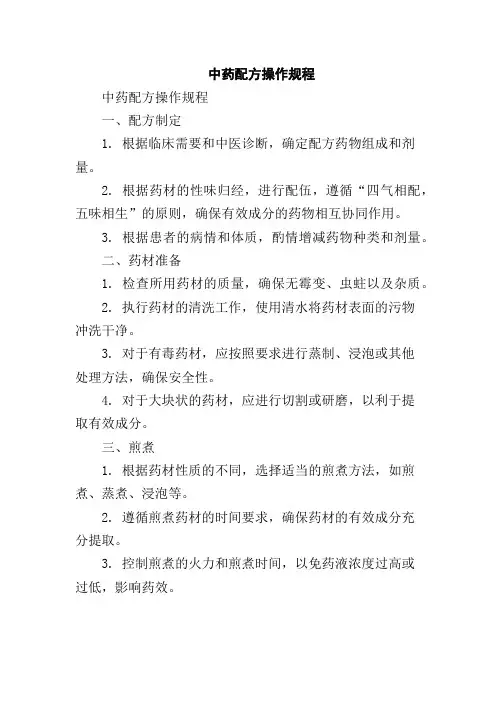 中药配方操作规程

中药配方操作规程

一、配方制定

1. 根据临床需要和中医诊断，确定配方药物组成和剂量。

2. 根据药材的性味归经，进行配伍，遵循“四气相配，五味相生”的原则，确保有效成分的药物相互协同作用。

3. 根据患者的病情和体质，酌情增减药物种类和剂量。

二、药材准备

1. 检查所用药材的质量，确保无霉变、虫蛀以及杂质。

2. 执行药材的清洗工作，使用清水将药材表面的污物冲洗干净。

3. 对于有毒药材，应按照要求进行蒸制、浸泡或其他处理方法，确保安全性。

4. 对于大块状的药材，应进行切割或研磨，以利于提取有效成分。

三、煎煮

1. 根据药材性质的不同，选择适当的煎煮方法，如煎煮、蒸煮、浸泡等。

2. 遵循煎煮药材的时间要求，确保药材的有效成分充分提取。

3. 控制煎煮的火力和煎煮时间，以免药液浓度过高或过低，影响药效。